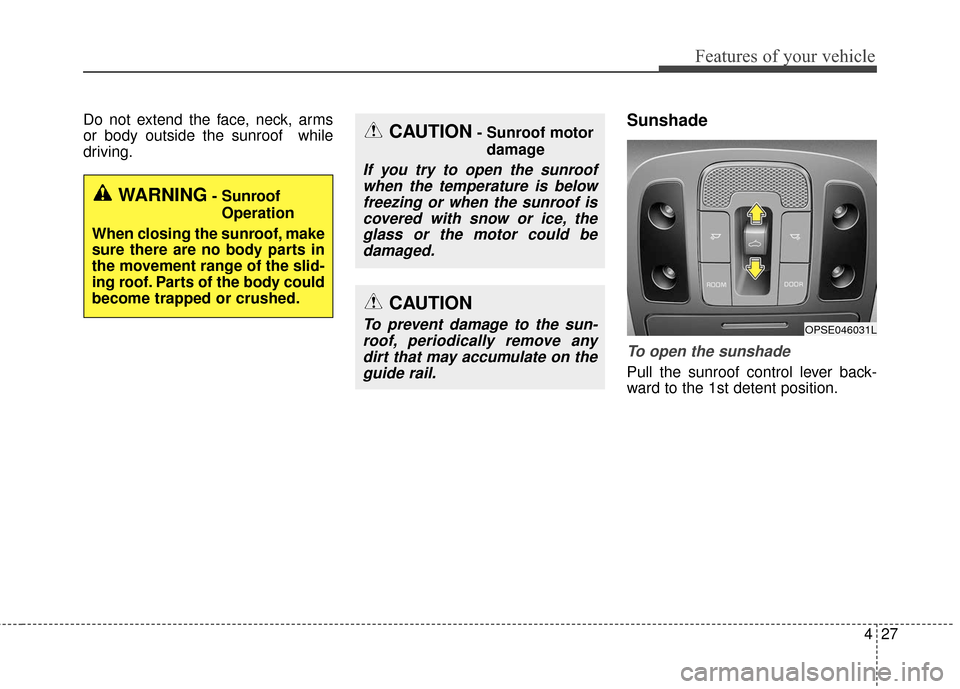 Features of your vehicle

Do not extend the face, neck, arms or body outside the sunroof while driving.

WARNING - Sunroof Operation

When closing the sunroof, make sure there are no body parts in the movement range of the sliding roof. Parts of the body could become trapped or crushed.

CAUTION - Sunroof motor damage

If you try to open the sunroof when the temperature is below freezing or when the sunroof is covered with snow or ice, the glass or the motor could be damaged.

CAUTION

To prevent damage to the sunroof, periodically remove any dirt that may accumulate on the guide rail.

Sunshade

ROOM DOOR

OPSE046031L

To open the sunshade

Pull the sunroof control lever backward to the 1st detent position.

4 27

carmanualsonline.info